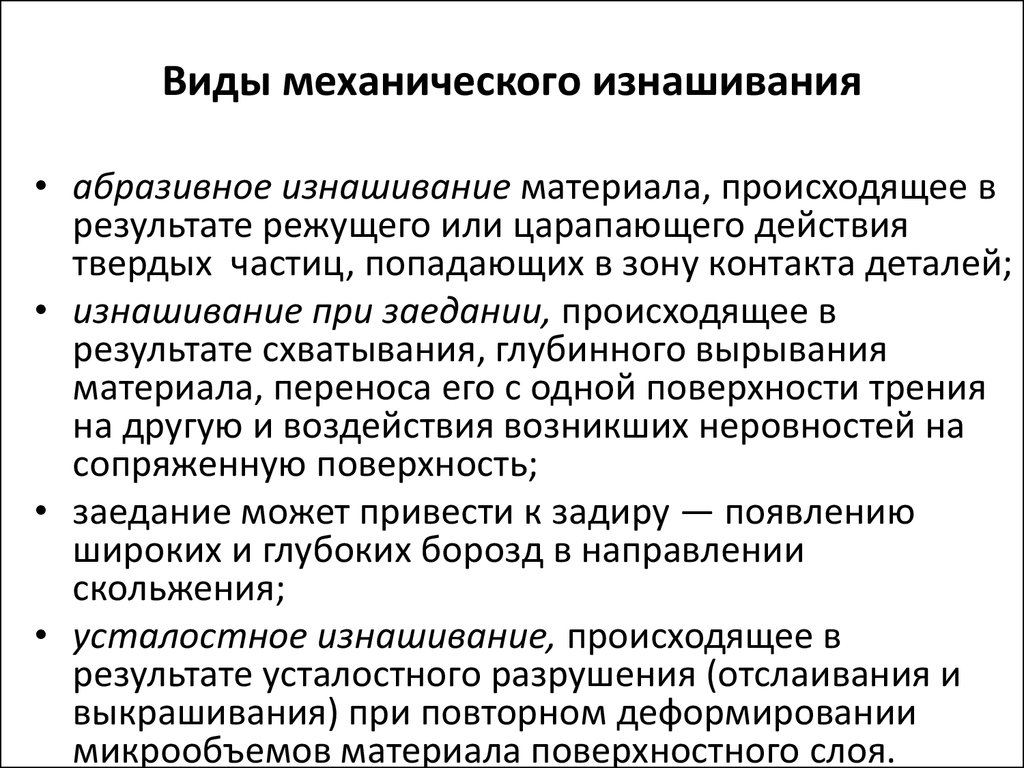 Виды механического изнашивания

• абразивное изнашивание материала, происходящее в результате режущего или царапающего действия твердых частиц, попадающих в зону контакта деталей;
• изнашивание при заедании, происходящее в результате схватывания, глубинного вырывания материала, переноса его с одной поверхности трения на другую и воздействия возникших неровностей на сопряженную поверхность;
• заедание может привести к задиру — появлению широких и глубоких борозд в направлении скольжения;
• усталостное изнашивание, происходящее в результате усталостного разрушения (отслаивания и выкрашивания) при повторном деформировании микрообъемов материала поверхностного слоя.